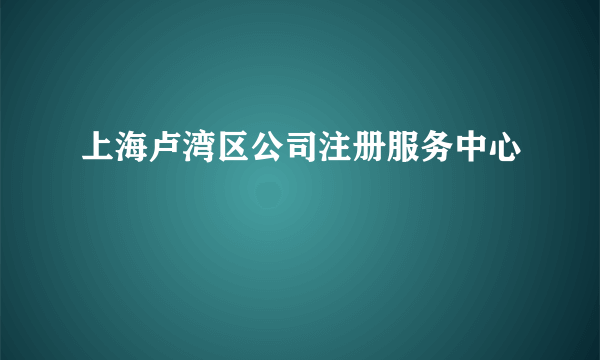 上海卢湾区公司注册服务中心